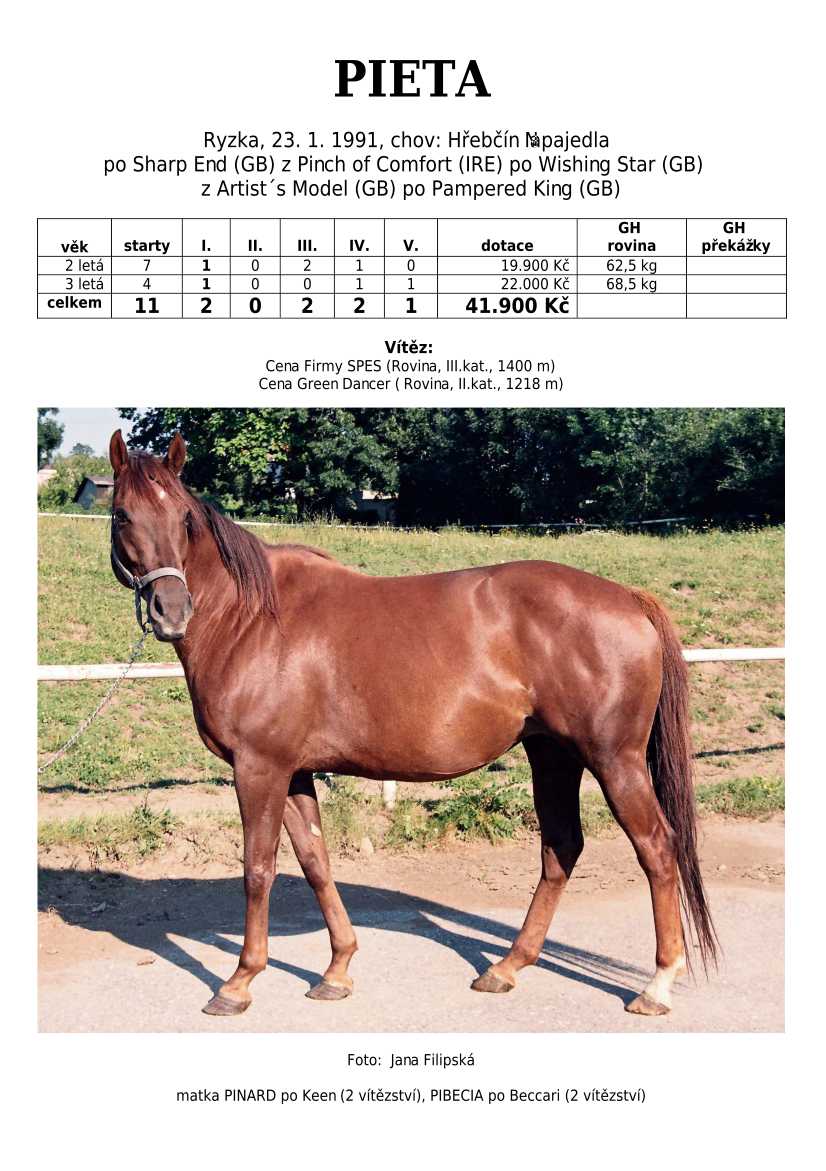 PIETA

Ryzka, 23. 1. 1991, chov: Hřebčín Napajedla
po Sharp End (GB) z Pinch of Comfort (IRE) po Wishing Star (GB)
z Artist´s Model (GB) po Pampered King (GB)

| věk | starty | I. | II. | III. | IV. | V. | dotace | GH rovina | GH překážky |
|---|---|---|---|---|---|---|---|---|---|
| 2 letá | 7 | 1 | 0 | 2 | 1 | 0 | 19.900 Kč | 62,5 kg | |
| 3 letá | 4 | 1 | 0 | 0 | 1 | 1 | 22.000 Kč | 68,5 kg | |
| celkem | 11 | 2 | 0 | 2 | 2 | 1 | 41.900 Kč | | |

Vítěz:
Cena Firmy SPES (Rovina, III.kat., 1400 m)
Cena Green Dancer ( Rovina, II.kat., 1218 m)

Foto: Jana Filipská

matka PINARD po Keen (2 vítězství), PIBECIA po Beccari (2 vítězství)